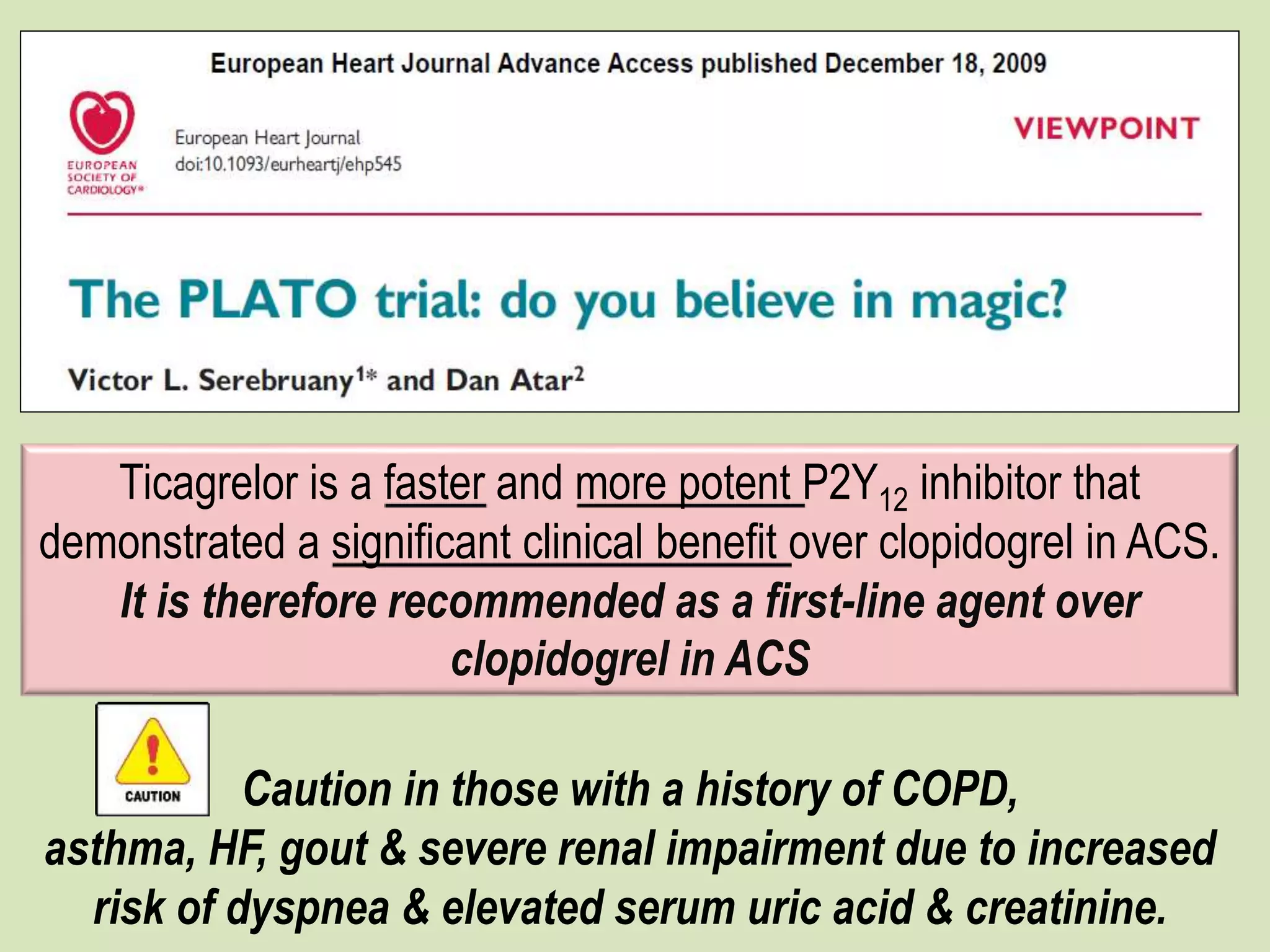 European Heart Journal Advance Access published December 18, 2009

EUROPEAN SOCIETY OF CARDIOLOGY®

European Heart Journal
doi:10.1093/eurheartj/ehp545

VIEWPOINT

The PLATO trial: do you believe in magic?

Victor L. Serebruany$^{1*}$ and Dan Atar$^{2}$

Ticagrelor is a faster and more potent $P2Y_{12}$ inhibitor that demonstrated a significant clinical benefit over clopidogrel in ACS. It is therefore recommended as a first-line agent over clopidogrel in ACS

CAUTION

Caution in those with a history of COPD, asthma, HF, gout & severe renal impairment due to increased risk of dyspnea & elevated serum uric acid & creatinine.